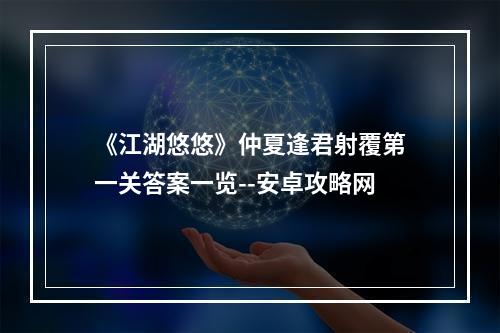 《江湖悠悠》仲夏逢君射覆第一关答案一览--安卓攻略网